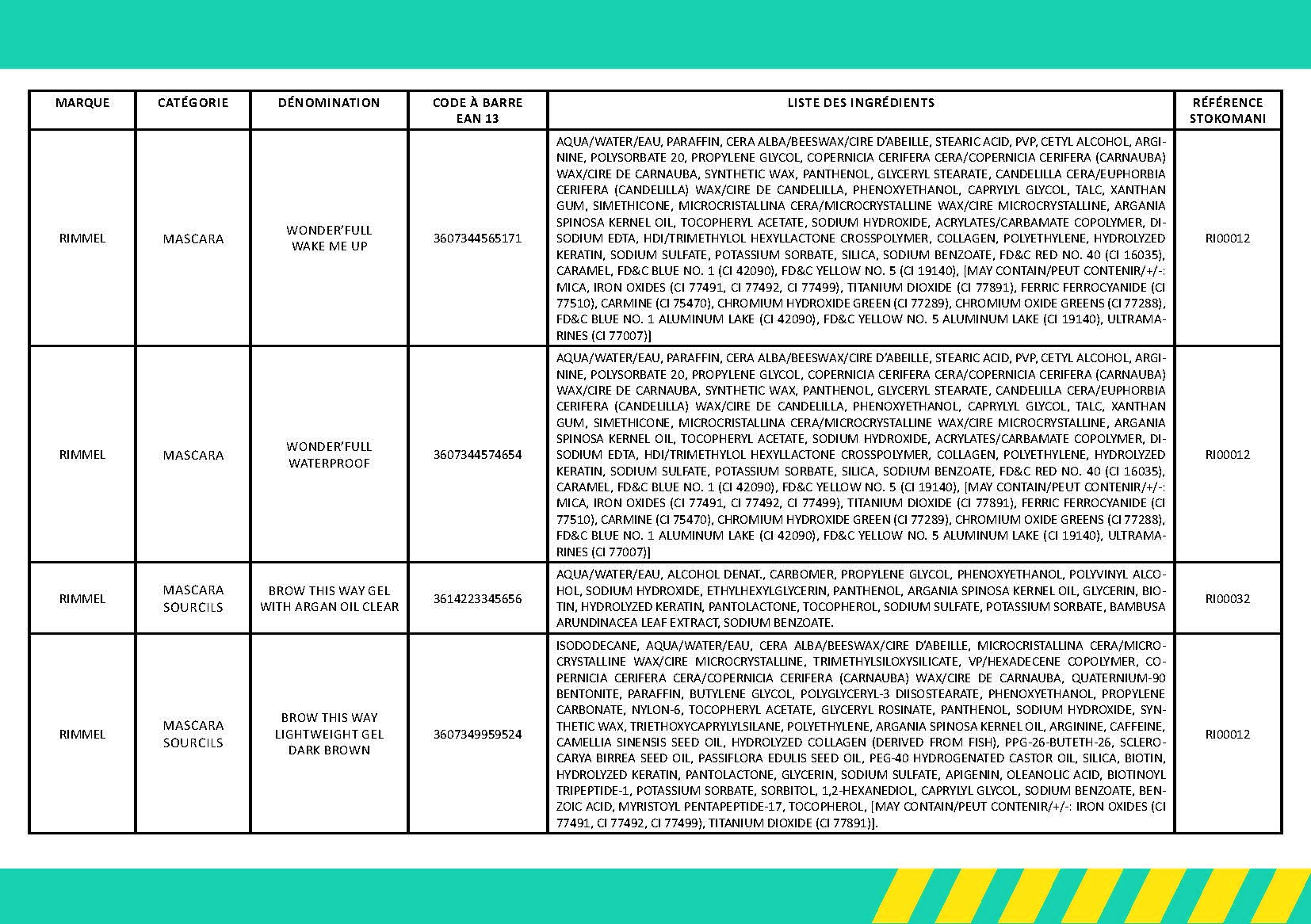 | MARQUE | CATÉGORIE | DÉNOMINATION | CODE À BARRE EAN 13 | LISTE DES INGRÉDIENTS | RÉFÉRENCE STOKOMANI |
|---|---|---|---|---|---|
| RIMMEL | MASCARA | WONDER'FULL WAKE ME UP | 3607344565171 | AQUA/WATER/EAU, PARAFFIN, CERA ALBA/BEESWAX/CIRE D'ABEILLE, STEARIC ACID, PVP, CETYL ALCOHOL, ARGININE, POLYSORBATE 20, PROPYLENE GLYCOL, COPERNICIA CERIFERA CERA/COPERNICIA CERIFERA (CARNAUBA) WAX/CIRE DE CARNAUBA, SYNTHETIC WAX, PANTHENOL, GLYCERYL STEARATE, CANDELILLA CERA/EUPHORBIA CERIFERA (CANDELILLA) WAX/CIRE DE CANDELILLA, PHENOXYETHANOL, CAPRYLYL GLYCOL, TALC, XANTHAN GUM, SIMETHICONE, MICROCRISTALLINA CERA/MICROCRYSTALLINE WAX/CIRE MICROCRYSTALLINE, ARGANIA SPINOSA KERNEL OIL, TOCOPHERYL ACETATE, SODIUM HYDROXIDE, ACRYLATES/CARBAMATE COPOLYMER, DISODIUM EDTA, HDI/TRIMETHYLOL HEXYLLACTONE CROSSPOLYMER, COLLAGEN, POLYETHYLENE, HYDROLYZED KERATIN, SODIUM SULFATE, POTASSIUM SORBATE, SILICA, SODIUM BENZOATE, FD&C RED NO. 40 (CI 16035), CARAMEL, FD&C BLUE NO. 1 (CI 42090), FD&C YELLOW NO. 5 (CI 19140), [MAY CONTAIN/PEUT CONTENIR/+/-: MICA, IRON OXIDES (CI 77491, CI 77492, CI 77499), TITANIUM DIOXIDE (CI 77891), FERRIC FERROCYANIDE (CI 77510), CARMINE (CI 75470), CHROMIUM HYDROXIDE GREEN (CI 77289), CHROMIUM OXIDE GREENS (CI 77288), FD&C BLUE NO. 1 ALUMINUM LAKE (CI 42090), FD&C YELLOW NO. 5 ALUMINUM LAKE (CI 19140), ULTRAMARINES (CI 77007)] | RI00012 |
| RIMMEL | MASCARA | WONDER'FULL WATERPROOF | 3607344574654 | AQUA/WATER/EAU, PARAFFIN, CERA ALBA/BEESWAX/CIRE D'ABEILLE, STEARIC ACID, PVP, CETYL ALCOHOL, ARGININE, POLYSORBATE 20, PROPYLENE GLYCOL, COPERNICIA CERIFERA CERA/COPERNICIA CERIFERA (CARNAUBA) WAX/CIRE DE CARNAUBA, SYNTHETIC WAX, PANTHENOL, GLYCERYL STEARATE, CANDELILLA CERA/EUPHORBIA CERIFERA (CANDELILLA) WAX/CIRE DE CANDELILLA, PHENOXYETHANOL, CAPRYLYL GLYCOL, TALC, XANTHAN GUM, SIMETHICONE, MICROCRISTALLINA CERA/MICROCRYSTALLINE WAX/CIRE MICROCRYSTALLINE, ARGANIA SPINOSA KERNEL OIL, TOCOPHERYL ACETATE, SODIUM HYDROXIDE, ACRYLATES/CARBAMATE COPOLYMER, DISODIUM EDTA, HDI/TRIMETHYLOL HEXYLLACTONE CROSSPOLYMER, COLLAGEN, POLYETHYLENE, HYDROLYZED KERATIN, SODIUM SULFATE, POTASSIUM SORBATE, SILICA, SODIUM BENZOATE, FD&C RED NO. 40 (CI 16035), CARAMEL, FD&C BLUE NO. 1 (CI 42090), FD&C YELLOW NO. 5 (CI 19140), [MAY CONTAIN/PEUT CONTENIR/+/-: MICA, IRON OXIDES (CI 77491, CI 77492, CI 77499), TITANIUM DIOXIDE (CI 77891), FERRIC FERROCYANIDE (CI 77510), CARMINE (CI 75470), CHROMIUM HYDROXIDE GREEN (CI 77289), CHROMIUM OXIDE GREENS (CI 77288), FD&C BLUE NO. 1 ALUMINUM LAKE (CI 42090), FD&C YELLOW NO. 5 ALUMINUM LAKE (CI 19140), ULTRAMARINES (CI 77007)] | RI00012 |
| RIMMEL | MASCARA SOURCILS | BROW THIS WAY GEL WITH ARGAN OIL CLEAR | 3614223345656 | AQUA/WATER/EAU, ALCOHOL DENAT., CARBOMER, PROPYLENE GLYCOL, PHENOXYETHANOL, POLYVINYL ALCOHOL, SODIUM HYDROXIDE, ETHYLHEXYLGLYCERIN, PANTHENOL, ARGANIA SPINOSA KERNEL OIL, GLYCERIN, BIOTIN, HYDROLYZED KERATIN, PANTOLACTONE, TOCOPHEROL, SODIUM SULFATE, POTASSIUM SORBATE, BAMBUSA ARUNDINACEA LEAF EXTRACT, SODIUM BENZOATE. | RI00032 |
| RIMMEL | MASCARA SOURCILS | BROW THIS WAY LIGHTWEIGHT GEL DARK BROWN | 3607349959524 | ISODODECANE, AQUA/WATER/EAU, CERA ALBA/BEESWAX/CIRE D'ABEILLE, MICROCRISTALLINA CERA/MICROCRYSTALLINE WAX/CIRE MICROCRYSTALLINE, TRIMETHYLSILOXYSILICATE, VP/HEXADECENE COPOLYMER, COPERNICIA CERIFERA CERA/COPERNICIA CERIFERA (CARNAUBA) WAX/CIRE DE CARNAUBA, QUATERNIUM-90 BENTONITE, PARAFFIN, BUTYLENE GLYCOL, POLYGLYCERYL-3 DIISOSTEARATE, PHENOXYETHANOL, PROPYLENE CARBONATE, NYLON-6, TOCOPHERYL ACETATE, GLYCERYL ROSINATE, PANTHENOL, SODIUM HYDROXIDE, SYNTHETIC WAX, TRIETHOXYCAPRYLYLSILANE, POLYETHYLENE, ARGANIA SPINOSA KERNEL OIL, ARGININE, CAFFEINE, CAMELLIA SINENSIS SEED OIL, HYDROLYZED COLLAGEN (DERIVED FROM FISH), PPG-26-BUTETH-26, SCLEROCARYA BIRREA SEED OIL, PASSIFLORA EDULIS SEED OIL, PEG-40 HYDROGENATED CASTOR OIL, SILICA, BIOTIN, HYDROLYZED KERATIN, PANTOLACTONE, GLYCERIN, SODIUM SULFATE, APIGENIN, OLEANOLIC ACID, BIOTINOYL TRIPEPTIDE-1, POTASSIUM SORBATE, SORBITOL, 1,2-HEXANEDIOL, CAPRYLYL GLYCOL, SODIUM BENZOATE, BENZOIC ACID, MYRISTOYL PENTAPEPTIDE-17, TOCOPHEROL, [MAY CONTAIN/PEUT CONTENIR/+/-: IRON OXIDES (CI 77491, CI 77492, CI 77499), TITANIUM DIOXIDE (CI 77891)]. | RI00012 |